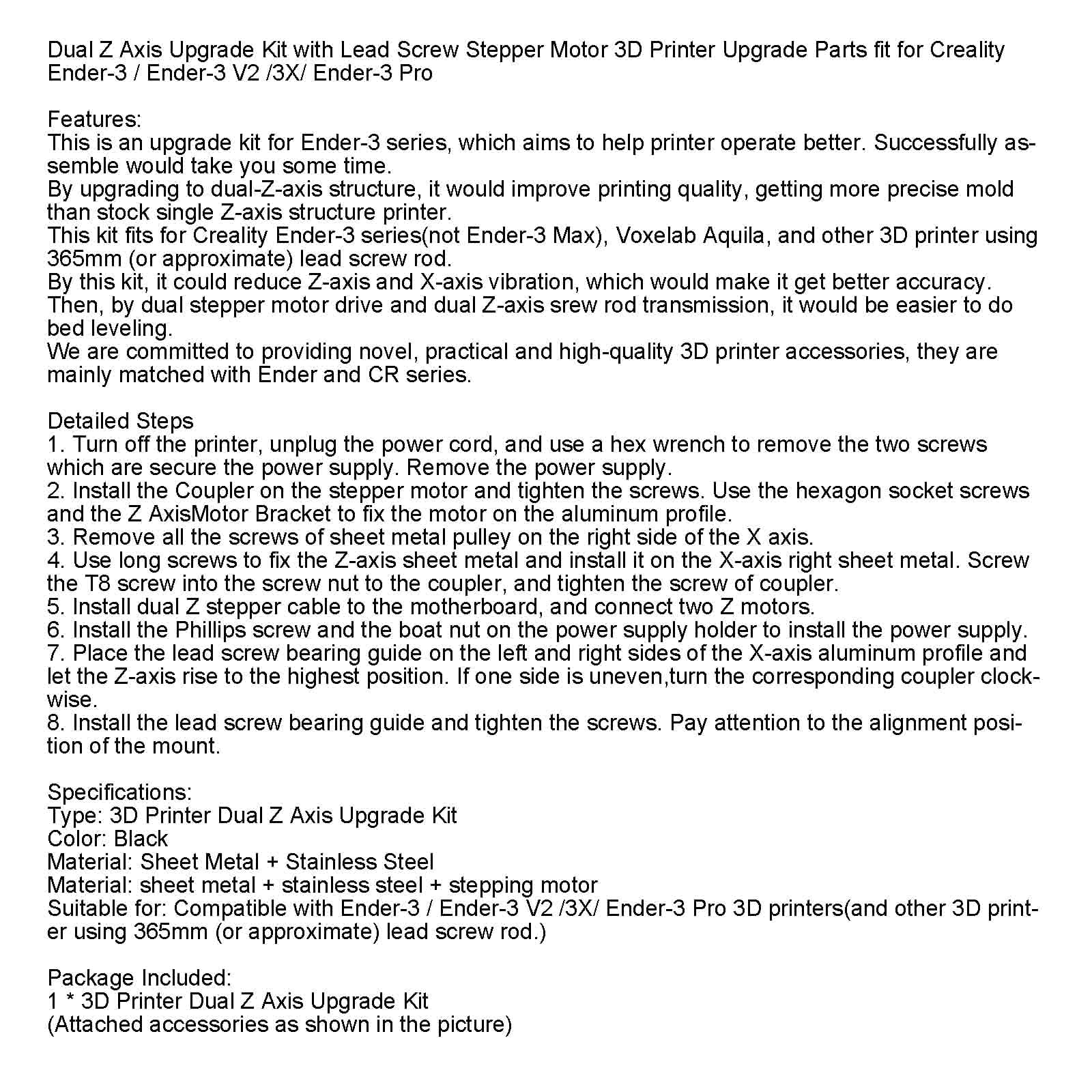 Dual Z Axis Upgrade Kit with Lead Screw Stepper Motor 3D Printer Upgrade Parts fit for Creality Ender-3 / Ender-3 V2 /3X/ Ender-3 Pro

Features:
This is an upgrade kit for Ender-3 series, which aims to help printer operate better. Successfully assemble would take you some time.
By upgrading to dual-Z-axis structure, it would improve printing quality, getting more precise mold than stock single Z-axis structure printer.
This kit fits for Creality Ender-3 series(not Ender-3 Max), Voxelab Aquila, and other 3D printer using 365mm (or approximate) lead screw rod.
By this kit, it could reduce Z-axis and X-axis vibration, which would make it get better accuracy.
Then, by dual stepper motor drive and dual Z-axis srew rod transmission, it would be easier to do bed leveling.
We are committed to providing novel, practical and high-quality 3D printer accessories, they are mainly matched with Ender and CR series.

Detailed Steps
1. Turn off the printer, unplug the power cord, and use a hex wrench to remove the two screws which are secure the power supply. Remove the power supply.
2. Install the Coupler on the stepper motor and tighten the screws. Use the hexagon socket screws and the Z AxisMotor Bracket to fix the motor on the aluminum profile.
3. Remove all the screws of sheet metal pulley on the right side of the X axis.
4. Use long screws to fix the Z-axis sheet metal and install it on the X-axis right sheet metal. Screw the T8 screw into the screw nut to the coupler, and tighten the screw of coupler.
5. Install dual Z stepper cable to the motherboard, and connect two Z motors.
6. Install the Phillips screw and the boat nut on the power supply holder to install the power supply.
7. Place the lead screw bearing guide on the left and right sides of the X-axis aluminum profile and let the Z-axis rise to the highest position. If one side is uneven,turn the corresponding coupler clockwise.
8. Install the lead screw bearing guide and tighten the screws. Pay attention to the alignment position of the mount.

Specifications:
Type: 3D Printer Dual Z Axis Upgrade Kit
Color: Black
Material: Sheet Metal + Stainless Steel
Material: sheet metal + stainless steel + stepping motor
Suitable for: Compatible with Ender-3 / Ender-3 V2 /3X/ Ender-3 Pro 3D printers(and other 3D printer using 365mm (or approximate) lead screw rod.)

Package Included:
1 * 3D Printer Dual Z Axis Upgrade Kit
(Attached accessories as shown in the picture)